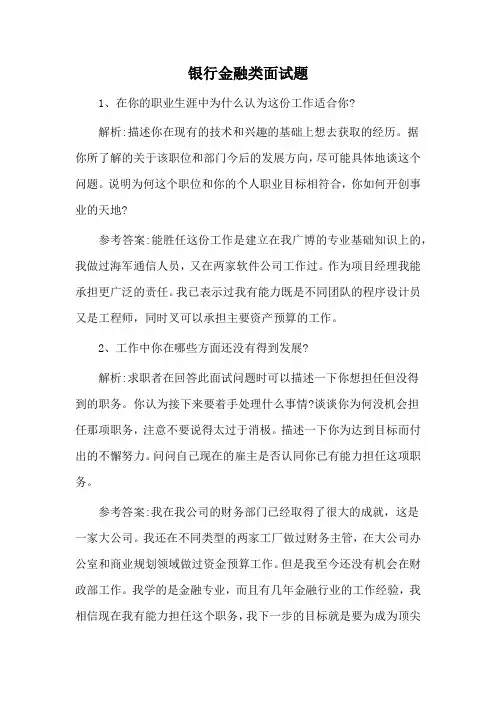 银行金融类面试题

1、在你的职业生涯中为什么认为这份工作适合你?

解析:描述你在现有的技术和兴趣的基础上想去获取的经历。据你所了解的关于该职位和部门今后的发展方向,尽可能具体地谈这个问题。说明为何这个职位和你的个人职业目标相符合,你如何开创事业的天地?

参考答案:能胜任这份工作是建立在我广博的专业基础知识上的,我做过海军通信人员,又在两家软件公司工作过。作为项目经理我能承担更广泛的责任。我已表示过我有能力既是不同团队的程序设计员又是工程师,同时又可以承担主要资产预算的工作。

2、工作中你在哪些方面还没有得到发展?

解析:求职者在回答此面试问题时可以描述一下你想担任但没得到的职务。你认为接下来要着手处理什么事情?谈谈你为何没机会担任那项职务,注意不要说得太过于消极。描述一下你为达到目标而付出的不懈努力。问问自己现在的雇主是否认同你已有能力担任这项职务。

参考答案:我在我公司的财务部门已经取得了很大的成就,这是一家大公司。我还在不同类型的两家工厂做过财务主管,在大公司办公室和商业规划领域做过资金预算工作。但是我至今还没有机会在财政部工作。我学的是金融专业,而且有几年金融行业的工作经验,我相信现在我有能力担任这个职务,我下一步的目标就是要为成为顶尖